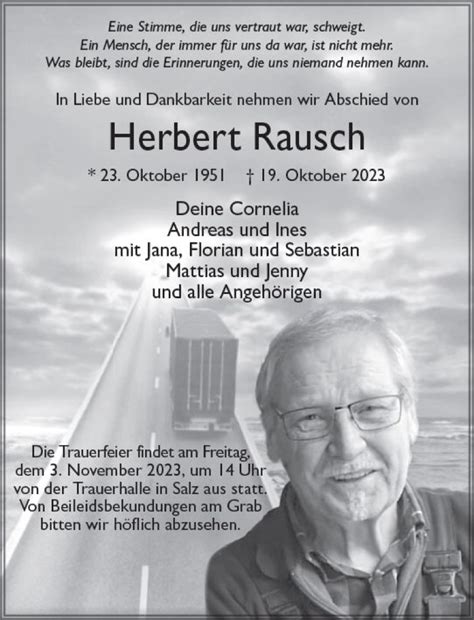 Eine Stimme, die uns vertraut war, schweigt.
Ein Mensch, der immer für uns da war, ist nicht mehr.
Was bleibt, sind die Erinnerungen, die uns niemand nehmen kann.

In Liebe und Dankbarkeit nehmen wir Abschied von

Herbert Rausch

* 23. Oktober 1951 † 19. Oktober 2023

Deine Cornelia
Andreas und Ines
mit Jana, Florian und Sebastian
Mattias und Jenny
und alle Angehörigen

Die Trauerfeier findet am Freitag, dem 3. November 2023, um 14 Uhr von der Trauerhalle in Salz aus statt. Von Beileidsbekundungen am Grab bitten wir höflich abzusehen.